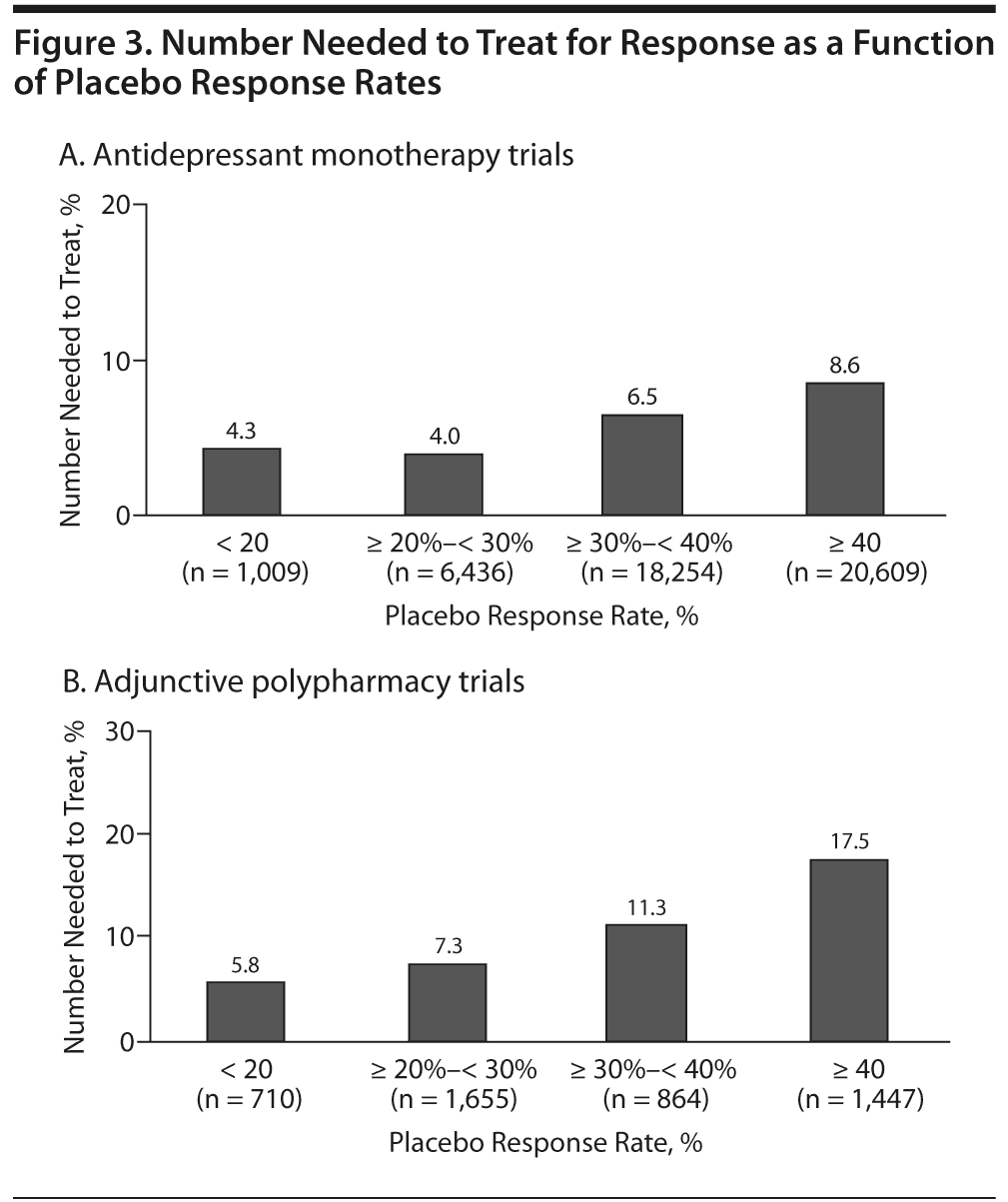 Figure 3. Number Needed to Treat for Response as a Function of Placebo Response Rates

A. Antidepressant monotherapy trials

Number Needed to Treat, %

20
10
0

4.3
4.0
6.5
8.6

< 20 (n = 1,009)
≥ 20%–< 30% (n = 6,436)
≥ 30%–< 40% (n = 18,254)
≥ 40 (n = 20,609)

Placebo Response Rate, %

B. Adjunctive polypharmacy trials

Number Needed to Treat, %

30
20
10
0

5.8
7.3
11.3
17.5

< 20 (n = 710)
≥ 20%–< 30% (n = 1,655)
≥ 30%–< 40% (n = 864)
≥ 40 (n = 1,447)

Placebo Response Rate, %